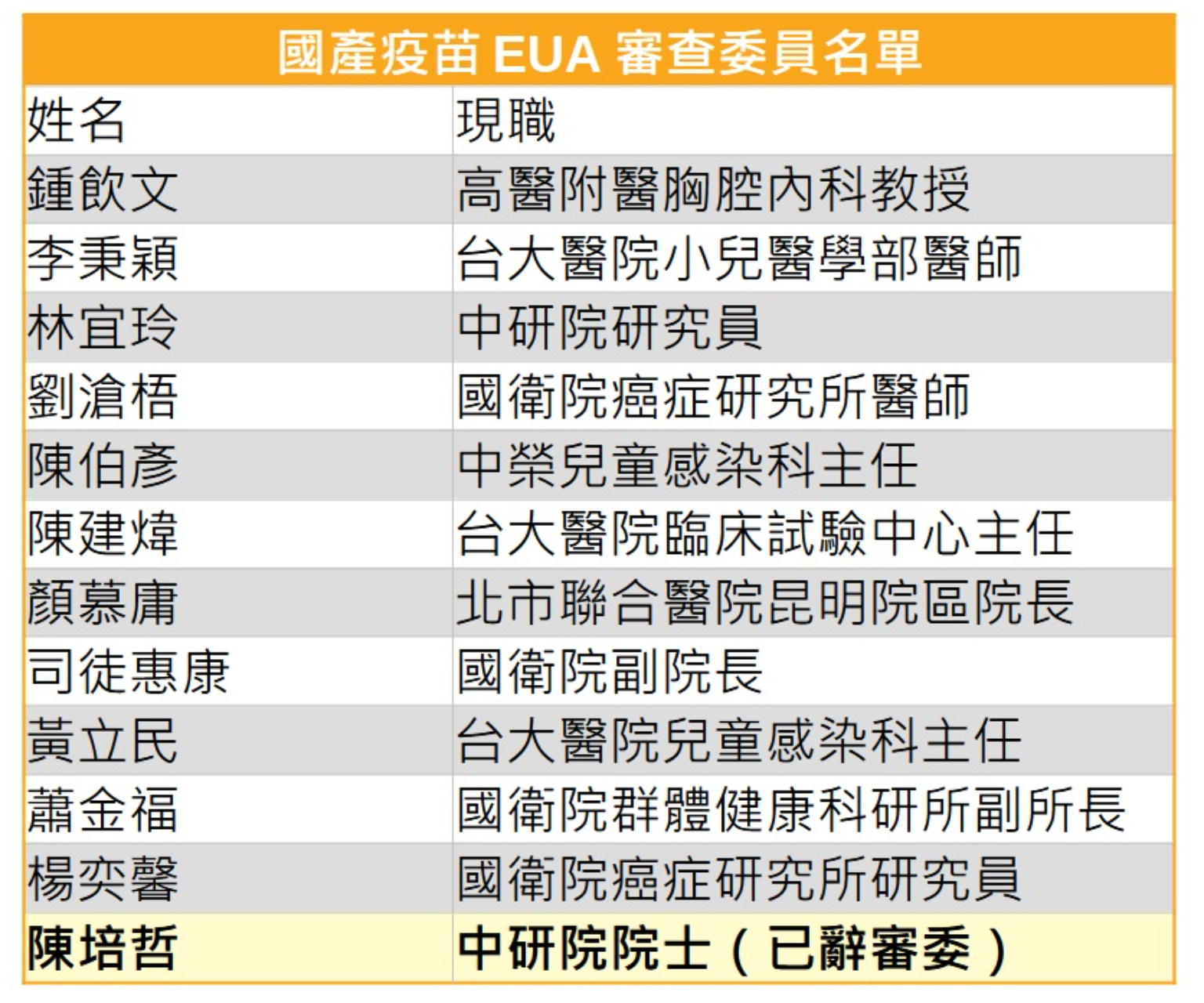 國產疫苗EUA審查委員名單

| 姓名 | 現職 |
|---|---|
| 鍾飲文 | 高醫附醫胸腔內科教授 |
| 李秉穎 | 台大醫院小兒醫學部醫師 |
| 林宜玲 | 中研院研究員 |
| 劉滄梧 | 國衛院癌症研究所醫師 |
| 陳伯彥 | 中榮兒童感染科主任 |
| 陳建煒 | 台大醫院臨床試驗中心主任 |
| 顏慕庸 | 北市聯合醫院昆明院區院長 |
| 司徒惠康 | 國衛院副院長 |
| 黃立民 | 台大醫院兒童感染科主任 |
| 蕭金福 | 國衛院群體健康科研所副所長 |
| 楊奕馨 | 國衛院癌症研究所研究員 |
| 陳培哲 | 中研院院士(已辭審委) |